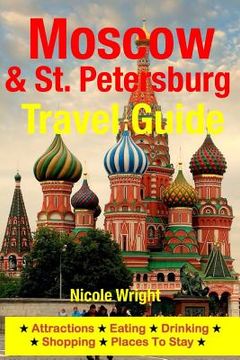 Moscow
& St. Petersburg
Travel Guide

Nicole Wright

★ Attractions ★ Eating ★ Drinking ★
★ Shopping ★ Places To Stay ★